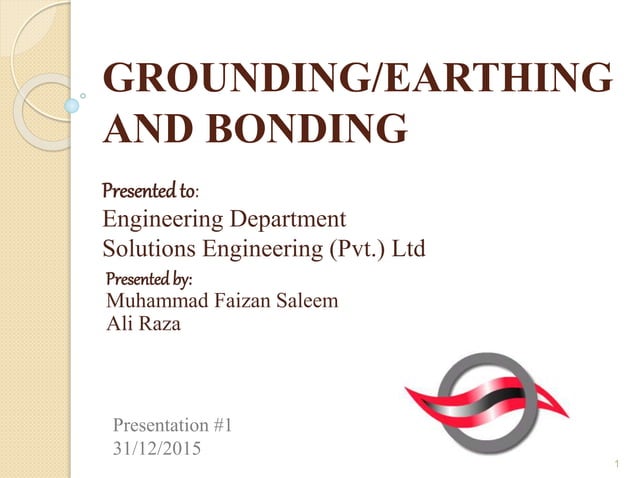 GROUNDING/EARTHING AND BONDING

Presented to:
Engineering Department
Solutions Engineering (Pvt.) Ltd

Presented by:
Muhammad Faizan Saleem
Ali Raza

Presentation #1
31/12/2015

1